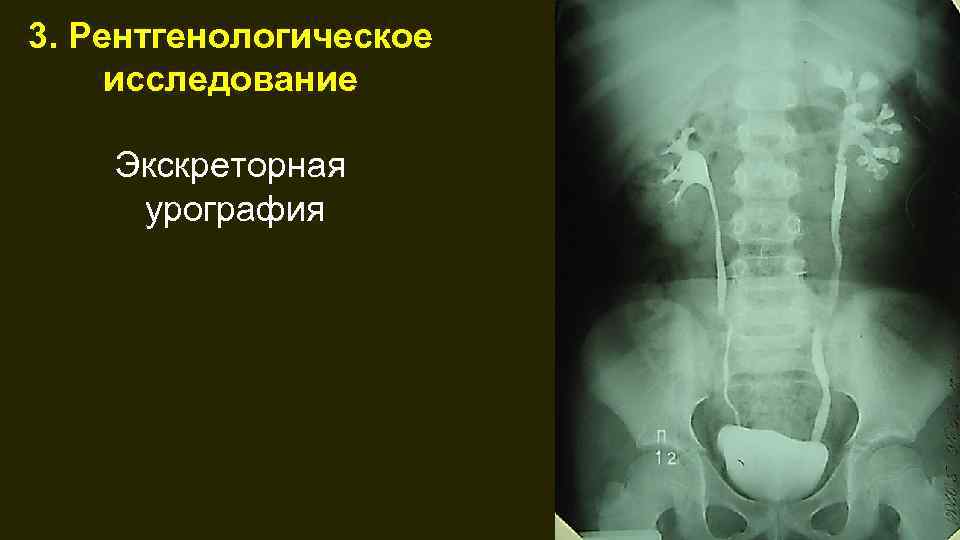 3. Рентгенологическое исследование

Экскреторная урография

П
12